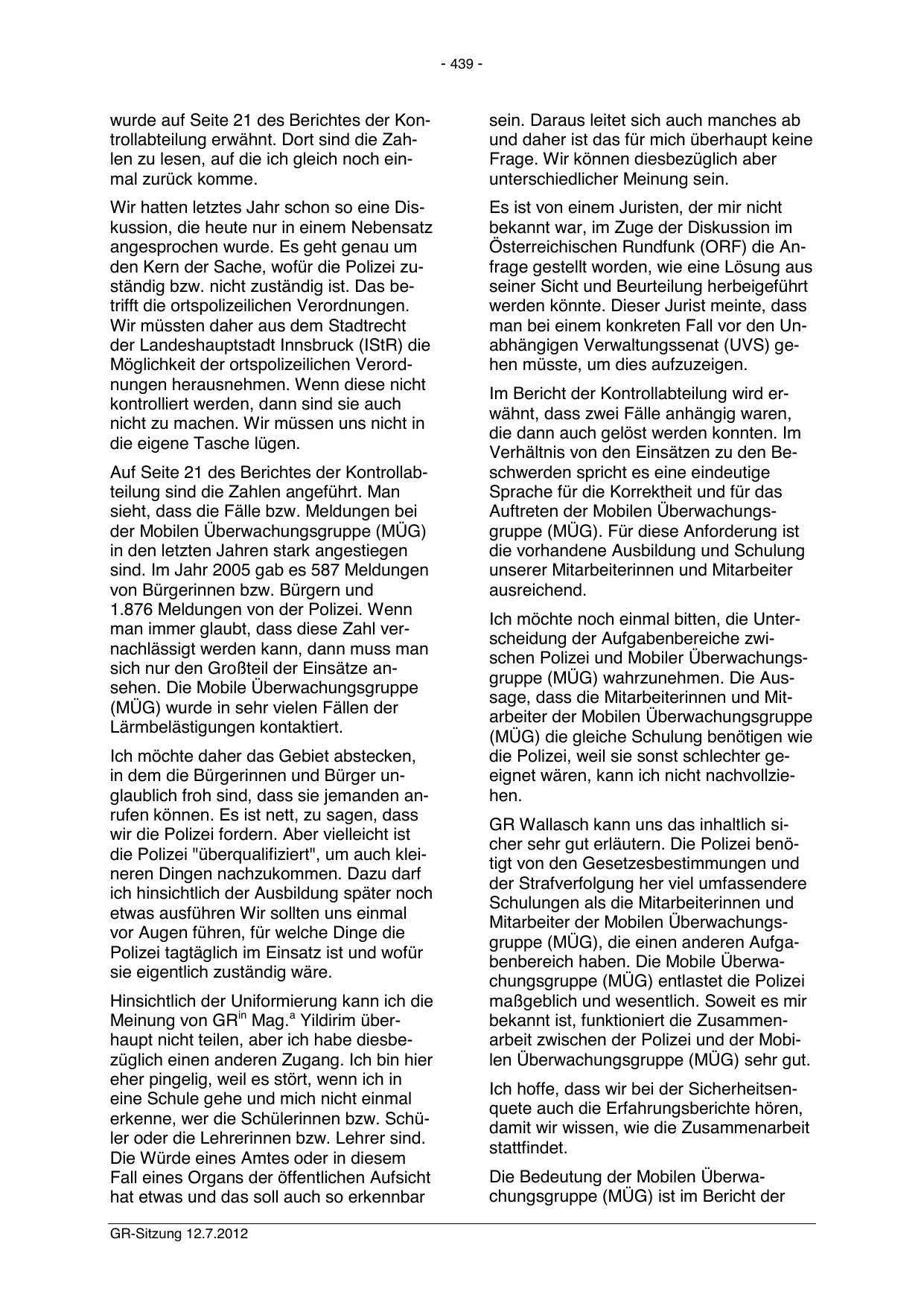 - 439 -

wurde auf Seite 21 des Berichtes der Kontrollabteilung erwähnt. Dort sind die Zahlen zu lesen, auf die ich gleich noch einmal zurück komme.

Wir hatten letztes Jahr schon so eine Diskussion, die heute nur in einem Nebensatz angesprochen wurde. Es geht genau um den Kern der Sache, wofür die Polizei zuständig bzw. nicht zuständig ist. Das betrifft die ortspolizeilichen Verordnungen. Wir müssten daher aus dem Stadtrecht der Landeshauptstadt Innsbruck (IStR) die Möglichkeit der ortspolizeilichen Verordnungen herausnehmen. Wenn diese nicht kontrolliert werden, dann sind sie auch nicht zu machen. Wir müssen uns nicht in die eigene Tasche lügen.

Auf Seite 21 des Berichtes der Kontrollabteilung sind die Zahlen angeführt. Man sieht, dass die Fälle bzw. Meldungen bei der Mobilen Überwachungsgruppe (MÜG) in den letzten Jahren stark angestiegen sind. Im Jahr 2005 gab es 587 Meldungen von Bürgerinnen bzw. Bürgern und 1.876 Meldungen von der Polizei. Wenn man immer glaubt, dass diese Zahl vernachlässigt werden kann, dann muss man sich nur den Großteil der Einsätze ansehen. Die Mobile Überwachungsgruppe (MÜG) wurde in sehr vielen Fällen der Lärmbelästigungen kontaktiert.

Ich möchte daher das Gebiet abstecken, in dem die Bürgerinnen und Bürger unglaublich froh sind, dass sie jemanden anrufen können. Es ist nett, zu sagen, dass wir die Polizei fordern. Aber vielleicht ist die Polizei "überqualifiziert", um auch kleineren Dingen nachzukommen. Dazu darf ich hinsichtlich der Ausbildung später noch etwas ausführen Wir sollten uns einmal vor Augen führen, für welche Dinge die Polizei tagtäglich im Einsatz ist und wofür sie eigentlich zuständig wäre.

Hinsichtlich der Uniformierung kann ich die Meinung von GR$^{in}$ Mag.$^{a}$ Yildirim überhaupt nicht teilen, aber ich habe diesbezüglich einen anderen Zugang. Ich bin hier eher pingelig, weil es stört, wenn ich in eine Schule gehe und mich nicht einmal erkenne, wer die Schülerinnen bzw. Schüler oder die Lehrerinnen bzw. Lehrer sind. Die Würde eines Amtes oder in diesem Fall eines Organs der öffentlichen Aufsicht hat etwas und das soll auch so erkennbar sein. Daraus leitet sich auch manches ab und daher ist das für mich überhaupt keine Frage. Wir können diesbezüglich aber unterschiedlicher Meinung sein.

Es ist von einem Juristen, der mir nicht bekannt war, im Zuge der Diskussion im Österreichischen Rundfunk (ORF) die Anfrage gestellt worden, wie eine Lösung aus seiner Sicht und Beurteilung herbeigeführt werden könnte. Dieser Jurist meinte, dass man bei einem konkreten Fall vor den Unabhängigen Verwaltungssenat (UVS) gehen müsste, um dies aufzuzeigen.

Im Bericht der Kontrollabteilung wird erwähnt, dass zwei Fälle anhängig waren, die dann auch gelöst werden konnten. Im Verhältnis von den Einsätzen zu den Beschwerden spricht es eine eindeutige Sprache für die Korrektheit und für das Auftreten der Mobilen Überwachungsgruppe (MÜG). Für diese Anforderung ist die vorhandene Ausbildung und Schulung unserer Mitarbeiterinnen und Mitarbeiter ausreichend.

Ich möchte noch einmal bitten, die Unterscheidung der Aufgabenbereiche zwischen Polizei und Mobiler Überwachungsgruppe (MÜG) wahrzunehmen. Die Aussage, dass die Mitarbeiterinnen und Mitarbeiter der Mobilen Überwachungsgruppe (MÜG) die gleiche Schulung benötigen wie die Polizei, weil sie sonst schlechter geeignet wären, kann ich nicht nachvollziehen.

GR Wallasch kann uns das inhaltlich sicher sehr gut erläutern. Die Polizei benötigt von den Gesetzesbestimmungen und der Strafverfolgung her viel umfassendere Schulungen als die Mitarbeiterinnen und Mitarbeiter der Mobilen Überwachungsgruppe (MÜG), die einen anderen Aufgabenbereich haben. Die Mobile Überwachungsgruppe (MÜG) entlastet die Polizei maßgeblich und wesentlich. Soweit es mir bekannt ist, funktioniert die Zusammenarbeit zwischen der Polizei und der Mobilen Überwachungsgruppe (MÜG) sehr gut.

Ich hoffe, dass wir bei der Sicherheitsenquete auch die Erfahrungsberichte hören, damit wir wissen, wie die Zusammenarbeit stattfindet.

Die Bedeutung der Mobilen Überwachungsgruppe (MÜG) ist im Bericht der

GR-Sitzung 12.7.2012